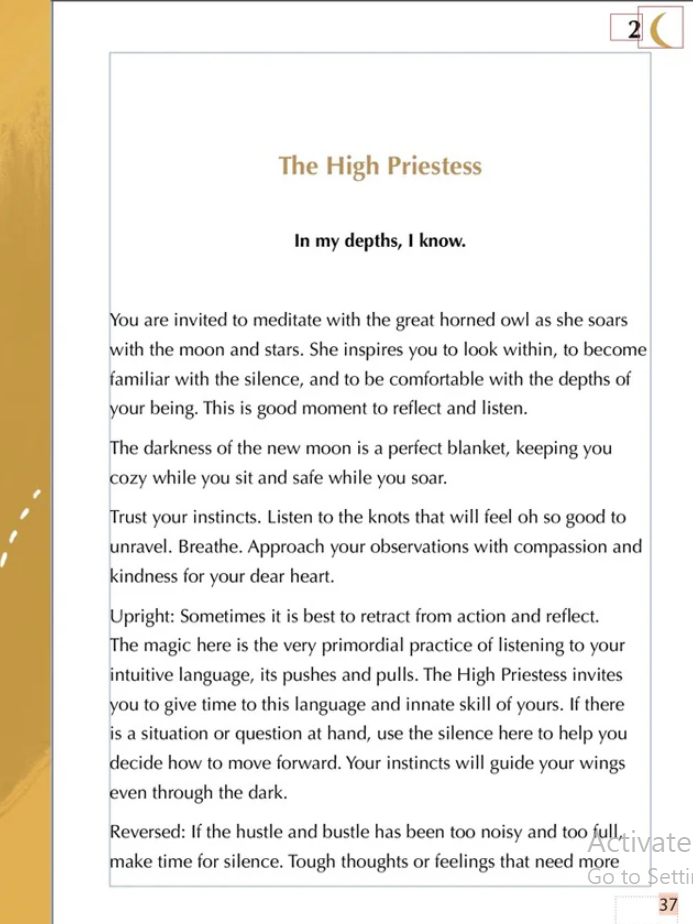 2

The High Priestess

In my depths, I know.

You are invited to meditate with the great horned owl as she soars with the moon and stars. She inspires you to look within, to become familiar with the silence, and to be comfortable with the depths of your being. This is good moment to reflect and listen.

The darkness of the new moon is a perfect blanket, keeping you cozy while you sit and safe while you soar.

Trust your instincts. Listen to the knots that will feel oh so good to unravel. Breathe. Approach your observations with compassion and kindness for your dear heart.

Upright: Sometimes it is best to retract from action and reflect. The magic here is the very primordial practice of listening to your intuitive language, its pushes and pulls. The High Priestess invites you to give time to this language and innate skill of yours. If there is a situation or question at hand, use the silence here to help you decide how to move forward. Your instincts will guide your wings even through the dark.

Reversed: If the hustle and bustle has been too noisy and too full, make time for silence. Tough thoughts or feelings that need more

Activate
Go to Setti

37